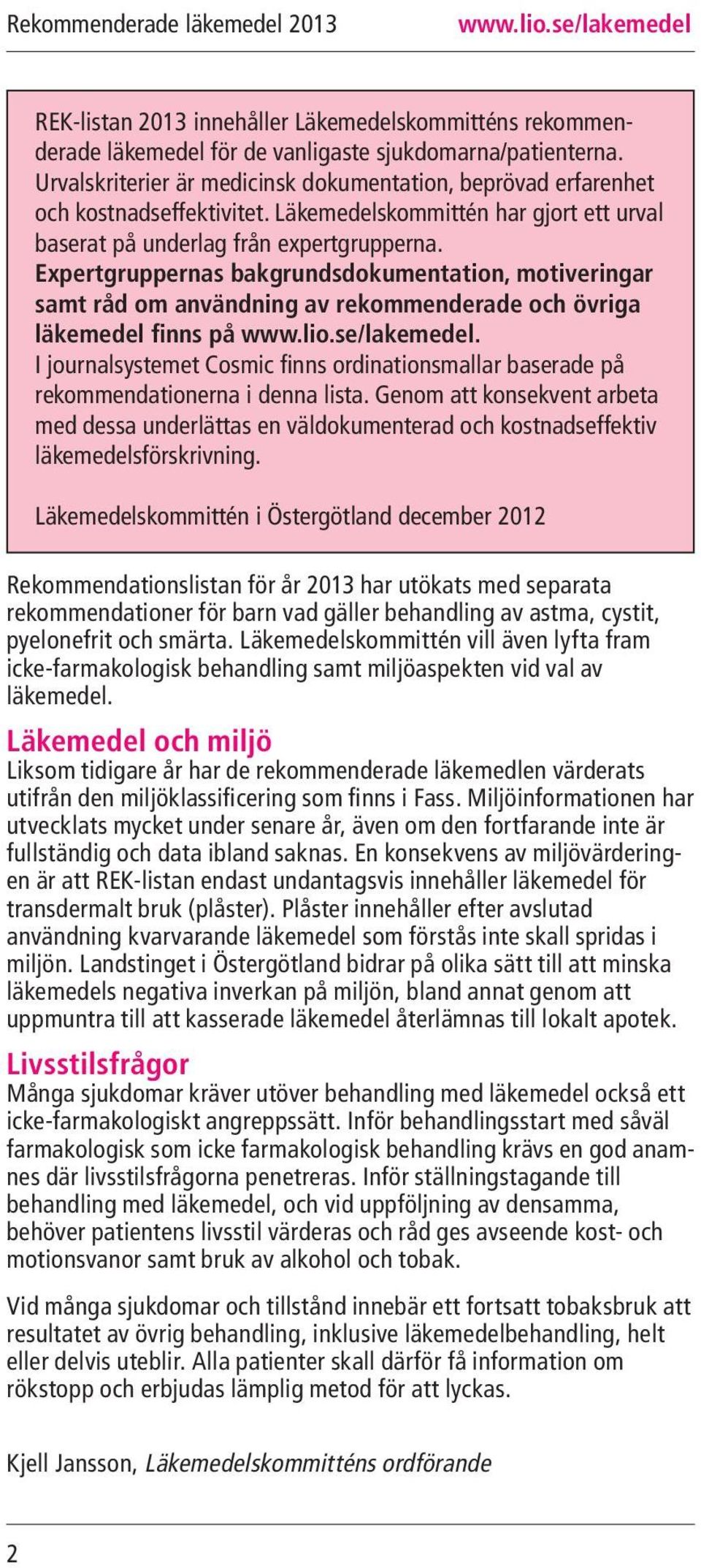 Rekommenderade läkemedel 2013 www.lio.se/lakemedel

REK-listan 2013 innehåller Läkemedelskommitténs rekommenderade läkemedel för de vanligaste sjukdomarna/patienterna. Urvalskriterier är medicinsk dokumentation, beprövad erfarenhet och kostnadseffektivitet. Läkemedelskommittén har gjort ett urval baserat på underlag från expertgrupperna. Expertgruppernas bakgrundsdokumentation, motiveringar samt råd om användning av rekommenderade och övriga läkemedel finns på www.lio.se/lakemedel. I journalsystemet Cosmic finns ordinationsmallar baserade på rekommendationerna i denna lista. Genom att konsekvent arbeta med dessa underlättas en väldokumenterad och kostnadseffektiv läkemedelsförskrivning.

Läkemedelskommittén i Östergötland december 2012

Rekommendationslistan för år 2013 har utökats med separata rekommendationer för barn vad gäller behandling av astma, cystit, pyelonefrit och smärta. Läkemedelskommittén vill även lyfta fram icke-farmakologisk behandling samt miljöaspekten vid val av läkemedel.

Läkemedel och miljö
Liksom tidigare år har de rekommenderade läkemedlen värderats utifrån den miljöklassificering som finns i Fass. Miljöinformationen har utvecklats mycket under senare år, även om den fortfarande inte är fullständig och data ibland saknas. En konsekvens av miljövärderingen är att REK-listan endast undantagsvis innehåller läkemedel för transdermalt bruk (plåster). Plåster innehåller efter avslutad användning kvarvarande läkemedel som förstås inte skall spridas i miljön. Landstinget i Östergötland bidrar på olika sätt till att minska läkemedels negativa inverkan på miljön, bland annat genom att uppmuntra till att kasserade läkemedel återlämnas till lokalt apotek.

Livsstilsfrågor
Många sjukdomar kräver utöver behandling med läkemedel också ett icke-farmakologiskt angreppssätt. Inför behandlingsstart med såväl farmakologisk som icke farmakologisk behandling krävs en god anamnes där livsstilsfrågorna penetreras. Inför ställningstagande till behandling med läkemedel, och vid uppföljning av densamma, behöver patientens livsstil värderas och råd ges avseende kost- och motionsvanor samt bruk av alkohol och tobak.

Vid många sjukdomar och tillstånd innebär ett fortsatt tobaksbruk att resultatet av övrig behandling, inklusive läkemedelbehandling, helt eller delvis uteblir. Alla patienter skall därför få information om rökstopp och erbjudas lämplig metod för att lyckas.

Kjell Jansson, Läkemedelskommitténs ordförande

2